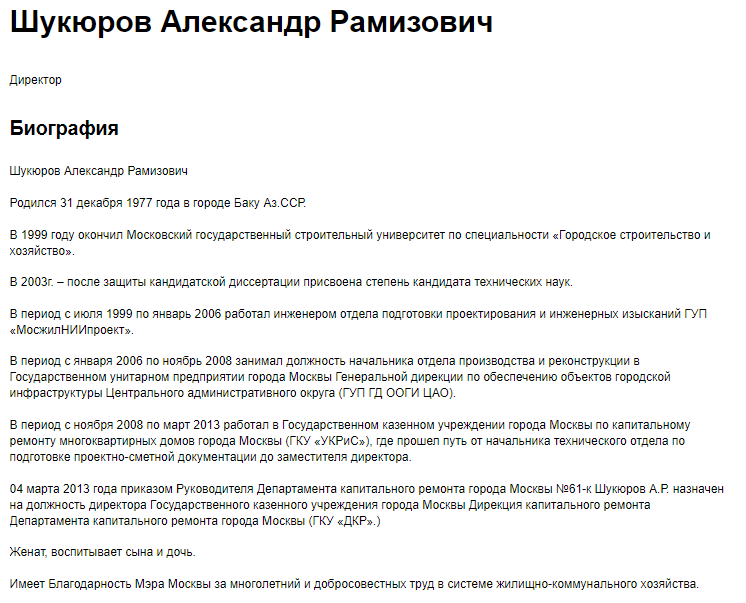 Шукюров Александр Рамизович

Директор

Биография

Шукюров Александр Рамизович

Родился 31 декабря 1977 года в городе Баку Аз.ССР.

В 1999 году окончил Московский государственный строительный университет по специальности «Городское строительство и хозяйство».

В 2003г. – после защиты кандидатской диссертации присвоена степень кандидата технических наук.

В период с июля 1999 по январь 2006 работал инженером отдела подготовки проектирования и инженерных изысканий ГУП «МосжилНИИпроект».

В период с января 2006 по ноябрь 2008 занимал должность начальника отдела производства и реконструкции в Государственном унитарном предприятии города Москвы Генеральной дирекции по обеспечению объектов городской инфраструктуры Центрального административного округа (ГУП ГД ООГИ ЦАО).

В период с ноября 2008 по март 2013 работал в Государственном казенном учреждении города Москвы по капитальному ремонту многоквартирных домов города Москвы (ГКУ «УКРиС»), где прошел путь от начальника технического отдела по подготовке проектно-сметной документации до заместителя директора.

04 марта 2013 года приказом Руководителя Департамента капитального ремонта города Москвы №61-к Шукюров А.Р. назначен на должность директора Государственного казенного учреждения города Москвы Дирекция капитального ремонта Департамента капитального ремонта города Москвы (ГКУ «ДКР».)

Женат, воспитывает сына и дочь.

Имеет Благодарность Мэра Москвы за многолетний и добросовестных труд в системе жилищно-коммунального хозяйства.